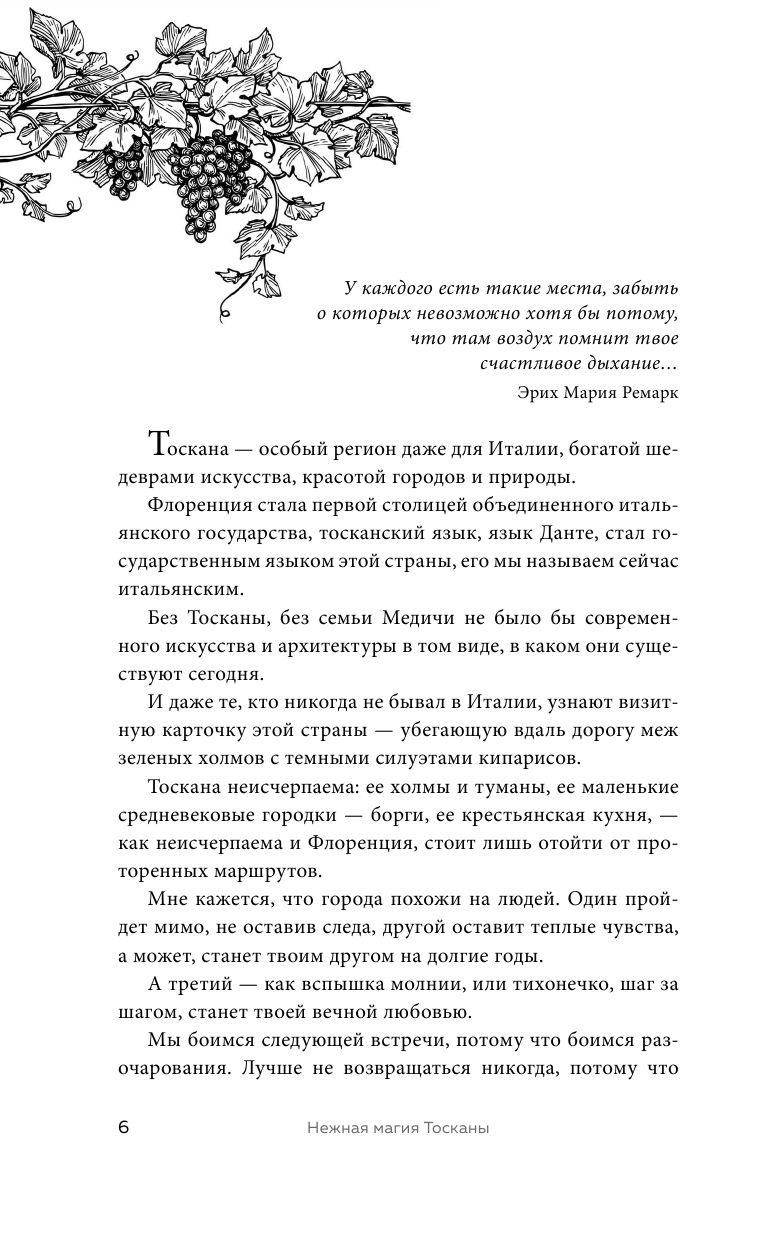 У каждого есть такие места, забыть о которых невозможно хотя бы потому, что там воздух помнит твое счастливое дыхание...

Эрих Мария Ремарк

Тоскана — особый регион даже для Италии, богатой шедеврами искусства, красотой городов и природы.

Флоренция стала первой столицей объединенного итальянского государства, тосканский язык, язык Данте, стал государственным языком этой страны, его мы называем сейчас итальянским.

Без Тосканы, без семьи Медичи не было бы современного искусства и архитектуры в том виде, в каком они существуют сегодня.

И даже те, кто никогда не бывал в Италии, узнают визитную карточку этой страны — убегающую вдаль дорогу меж зеленых холмов с темными силуэтами кипарисов.

Тоскана неисчерпаема: ее холмы и туманы, ее маленькие средневековые городки — борги, ее крестьянская кухня, — как неисчерпаема и Флоренция, стоит лишь отойти от проторенных маршрутов.

Мне кажется, что города похожи на людей. Один пройдет мимо, не оставив следа, другой оставит теплые чувства, а может, станет твоим другом на долгие годы.

А третий — как вспышка молнии, или тихонечко, шаг за шагом, станет твоей вечной любовью.

Мы боимся следующей встречи, потому что боимся разочарования. Лучше не возвращаться никогда, потому что

6 Нежная магия Тосканы